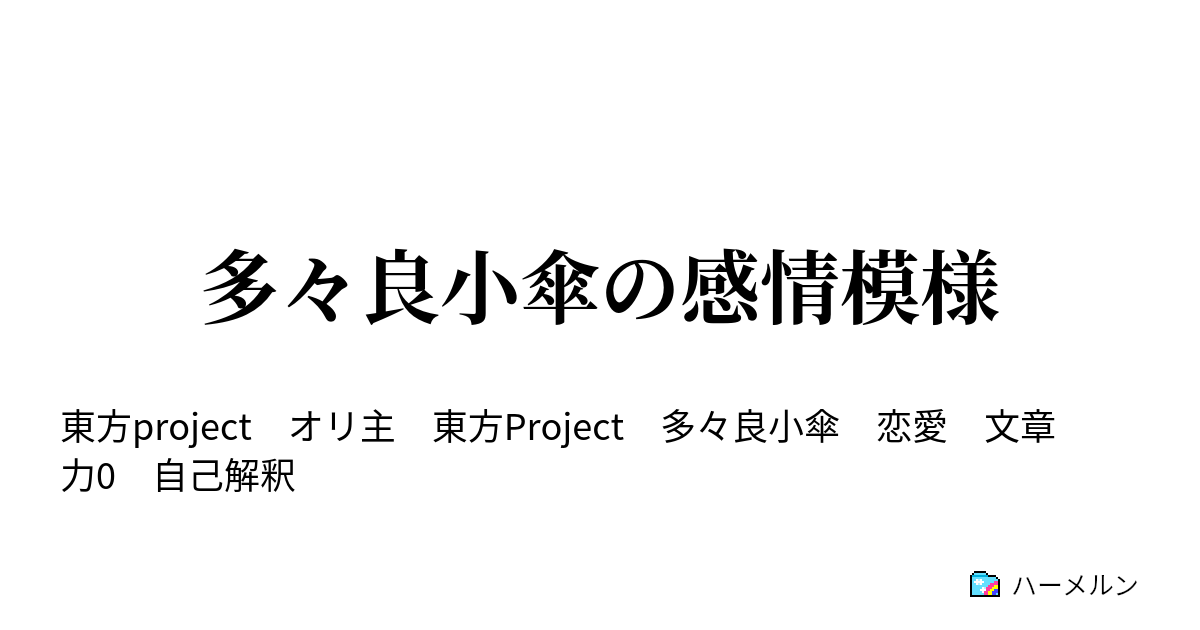 多々良小傘の感情模様

東方project　オリ主　東方Project　多々良小傘　恋愛　文章力0　自己解釈

ハーメルン